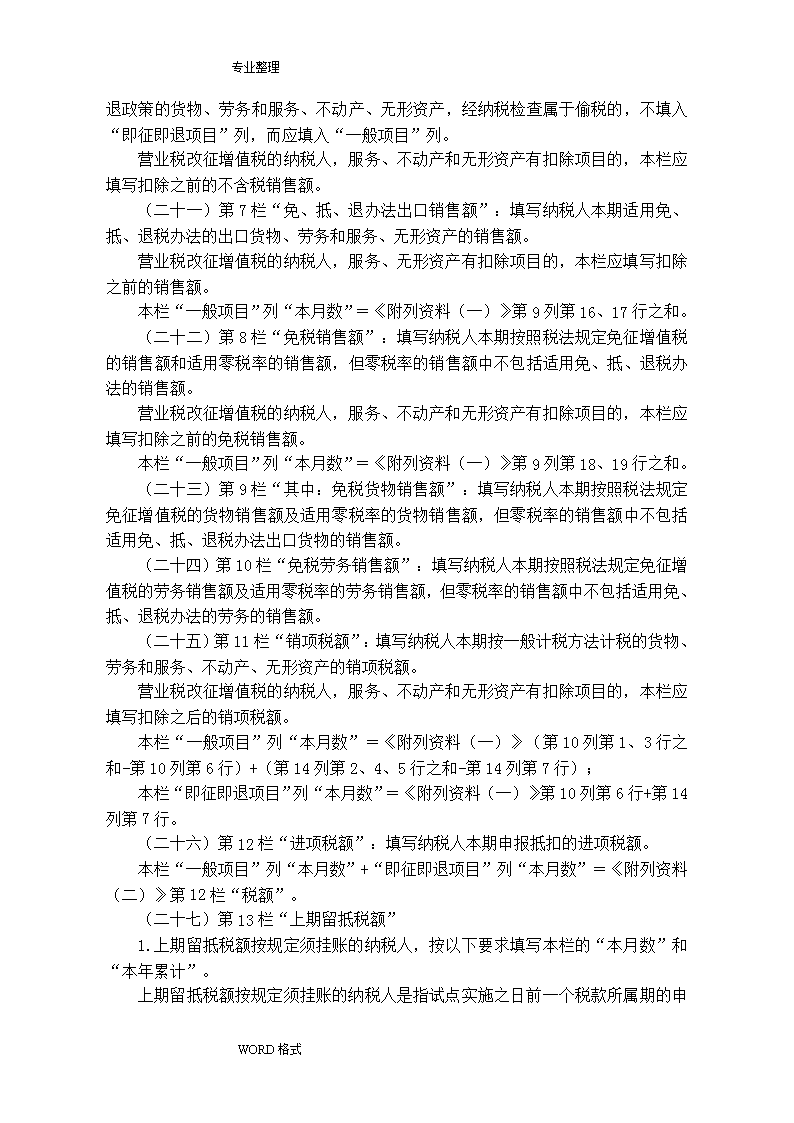 专业整理

退政策的货物、劳务和服务、不动产、无形资产，经纳税检查属于偷税的，不填入“即征即退项目”列，而应填入“一般项目”列。

营业税改征增值税的纳税人，服务、不动产和无形资产有扣除项目的，本栏应填写扣除之前的不含税销售额。

（二十一）第7栏“免、抵、退办法出口销售额”：填写纳税人本期适用免、抵、退税办法的出口货物、劳务和服务、无形资产的销售额。

营业税改征增值税的纳税人，服务、无形资产有扣除项目的，本栏应填写扣除之前的销售额。

本栏“一般项目”列“本月数”=《附列资料（一）》第9列第16、17行之和。

（二十二）第8栏“免税销售额”：填写纳税人本期按照税法规定免征增值税的销售额和适用零税率的销售额，但零税率的销售额中不包括适用免、抵、退税办法的销售额。

营业税改征增值税的纳税人，服务、不动产和无形资产有扣除项目的，本栏应填写扣除之前的免税销售额。

本栏“一般项目”列“本月数”=《附列资料（一）》第9列第18、19行之和。

（二十三）第9栏“其中：免税货物销售额”：填写纳税人本期按照税法规定免征增值税的货物销售额及适用零税率的货物销售额，但零税率的销售额中不包括适用免、抵、退税办法出口货物的销售额。

（二十四）第10栏“免税劳务销售额”：填写纳税人本期按照税法规定免征增值税的劳务销售额及适用零税率的劳务销售额，但零税率的销售额中不包括适用免、抵、退税办法的劳务的销售额。

（二十五）第11栏“销项税额”：填写纳税人本期按一般计税方法计税的货物、劳务和服务、不动产、无形资产的销项税额。

营业税改征增值税的纳税人，服务、不动产和无形资产有扣除项目的，本栏应填写扣除之后的销项税额。

本栏“一般项目”列“本月数”=《附列资料（一）》（第10列第1、3行之和-第10列第6行）+（第14列第2、4、5行之和-第14列第7行）；

本栏“即征即退项目”列“本月数”=《附列资料（一）》第10列第6行+第14列第7行。

（二十六）第12栏“进项税额”：填写纳税人本期申报抵扣的进项税额。

本栏“一般项目”列“本月数”+“即征即退项目”列“本月数”=《附列资料（二）》第12栏“税额”。

（二十七）第13栏“上期留抵税额”

1.上期留抵税额按规定须挂账的纳税人，按以下要求填写本栏的“本月数”和“本年累计”。

上期留抵税额按规定须挂账的纳税人是指试点实施之日前一个税款所属期的申

WORD格式